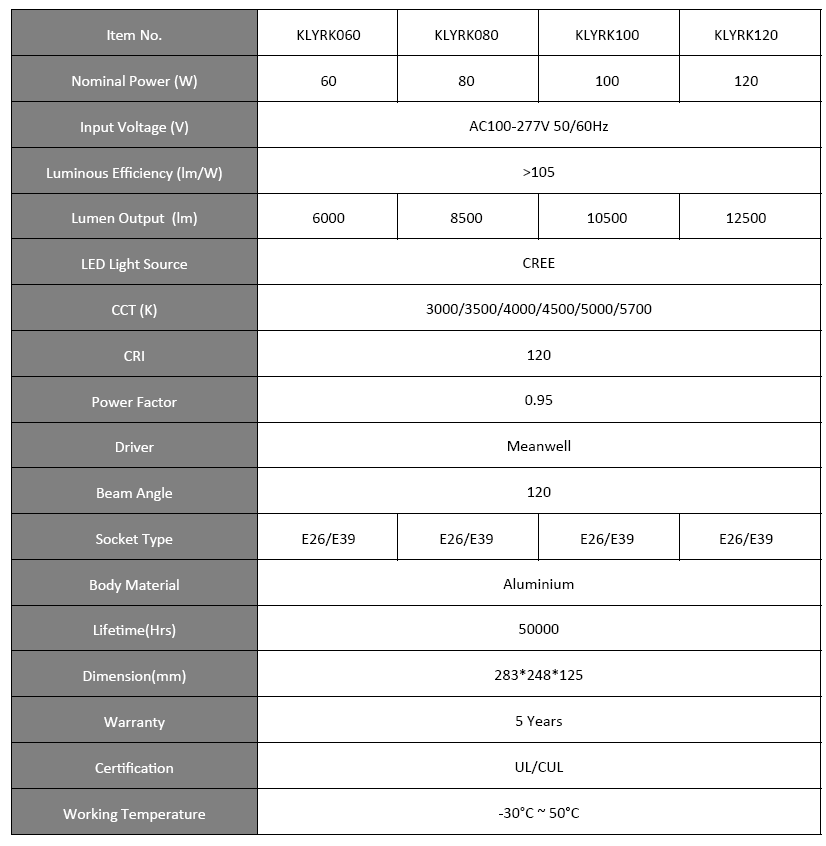 | Item No. | KLYRK060 | KLYRK080 | KLYRK100 | KLYRK120 |
|---|---|---|---|---|
| Nominal Power (W) | 60 | 80 | 100 | 120 |
| Input Voltage (V) | AC100-277V 50/60Hz | | | |
| Luminous Efficiency (lm/W) | >105 | | | |
| Lumen Output (lm) | 6000 | 8500 | 10500 | 12500 |
| LED Light Source | CREE | | | |
| CCT (K) | 3000/3500/4000/4500/5000/5700 | | | |
| CRI | 120 | | | |
| Power Factor | 0.95 | | | |
| Driver | Meanwell | | | |
| Beam Angle | 120 | | | |
| Socket Type | E26/E39 | E26/E39 | E26/E39 | E26/E39 |
| Body Material | Aluminium | | | |
| Lifetime(Hrs) | 50000 | | | |
| Dimension(mm) | 283*248*125 | | | |
| Warranty | 5 Years | | | |
| Certification | UL/CUL | | | |
| Working Temperature | -30°C ~ 50°C | | | |